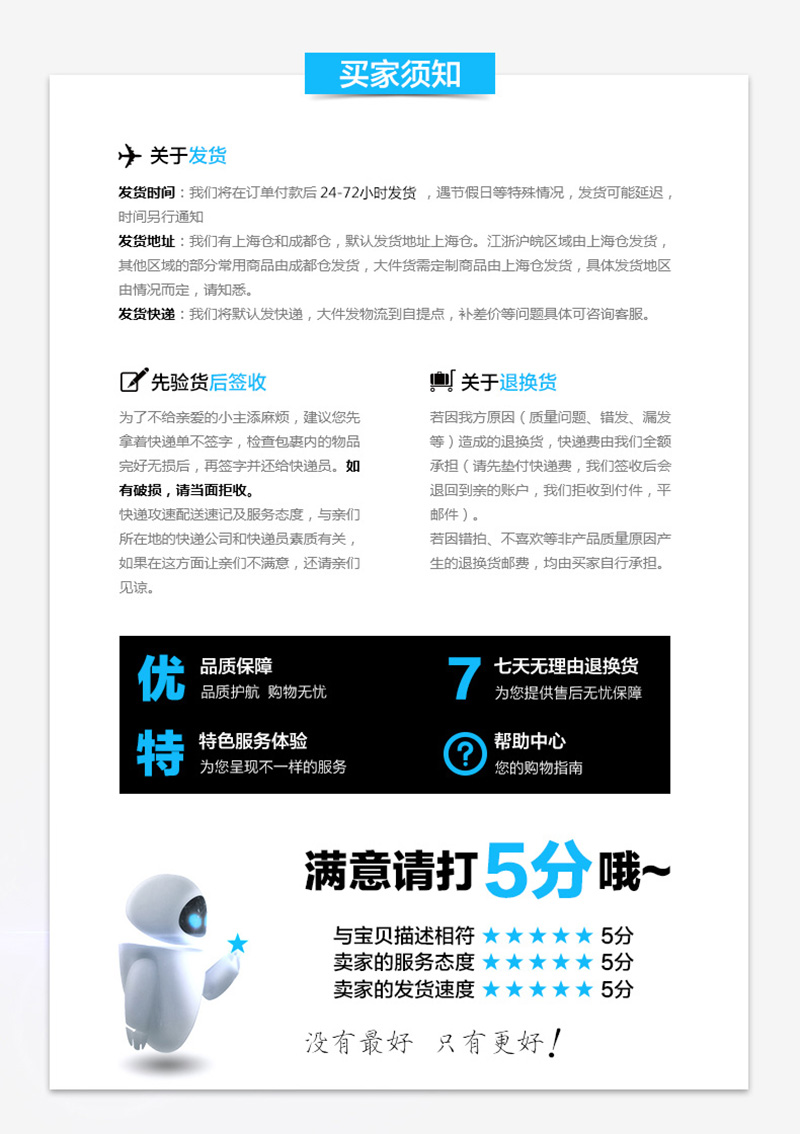 买家须知

关于发货

发货时间：我们将在订单付款后24-72小时发货，遇节假日等特殊情况，发货可能延迟，时间另行通知

发货地址：我们有上海仓和成都仓，默认发货地址上海仓。江浙沪皖区域由上海仓发货，其他区域的部分常用商品由成都仓发货，大件货需定制商品由上海仓发货，具体发货地区由情况而定，请知悉。

发货快递：我们将默认发快递，大件发物流到自提点，补差价等问题具体可咨询客服。

先验货后签收

为了不给亲爱的小主添麻烦，建议您先拿着快递单不签字，检查包裹内的物品完好无损后，再签字并还给快递员。如有破损，请当面拒收。

快递攻速配送速记及服务态度，与亲们所在地的快递公司和快递员素质有关，如果在这方面让亲们不满意，还请亲们见谅。

关于退换货

若因我方原因（质量问题、错发、漏发等）造成的退换货，快递费由我们全额承担（请先垫付快递费，我们签收后会退回到亲的账户，我们拒收到付件，平邮件）。

若因错拍、不喜欢等非产品质量原因产生的退换货邮费，均由买家自行承担。

优 品质保障
品质护航 购物无忧

7 七天无理由退换货
为您提供售后无忧保障

特 特色服务体验
为您呈现不一样的服务

? 帮助中心
您的购物指南

满意请打5分哦~

与宝贝描述相符 ★★★★★ 5分
卖家的服务态度 ★★★★★ 5分
卖家的发货速度 ★★★★★ 5分

没有最好 只有更好！